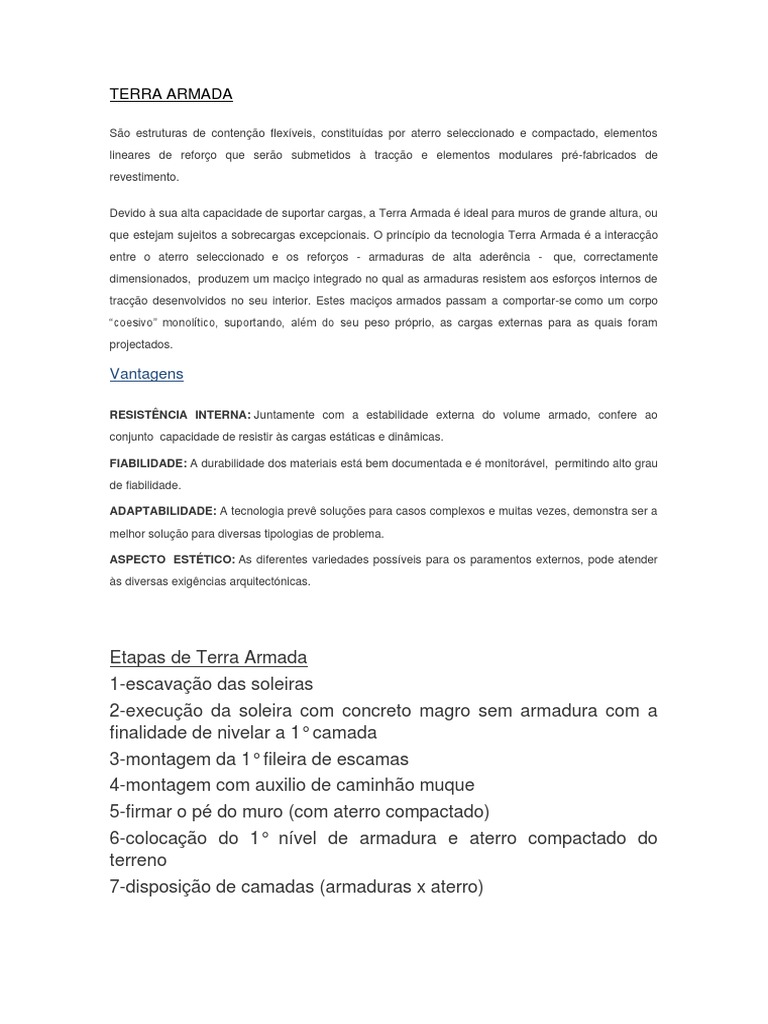 TERRA ARMADA

São estruturas de contenção flexíveis, constituídas por aterro seleccionado e compactado, elementos lineares de reforço que serão submetidos à tracção e elementos modulares pré-fabricados de revestimento.

Devido à sua alta capacidade de suportar cargas, a Terra Armada é ideal para muros de grande altura, ou que estejam sujeitos a sobrecargas excepcionais. O princípio da tecnologia Terra Armada é a interacção entre o aterro seleccionado e os reforços - armaduras de alta aderência - que, correctamente dimensionados, produzem um maciço integrado no qual as armaduras resistem aos esforços internos de tracção desenvolvidos no seu interior. Estes maciços armados passam a comportar-se como um corpo "coesivo" monolítico, suportando, além do seu peso próprio, as cargas externas para as quais foram projectados.

Vantagens

RESISTÊNCIA INTERNA: Juntamente com a estabilidade externa do volume armado, confere ao conjunto capacidade de resistir às cargas estáticas e dinâmicas.

FIABILIDADE: A durabilidade dos materiais está bem documentada e é monitorável, permitindo alto grau de fiabilidade.

ADAPTABILIDADE: A tecnologia prevê soluções para casos complexos e muitas vezes, demonstra ser a melhor solução para diversas tipologias de problema.

ASPECTO ESTÉTICO: As diferentes variedades possíveis para os paramentos externos, pode atender às diversas exigências arquitectónicas.

Etapas de Terra Armada
1-escavação das soleiras
2-execução da soleira com concreto magro sem armadura com a finalidade de nivelar a 1° camada
3-montagem da 1° fileira de escamas
4-montagem com auxilio de caminhão muque
5-firmar o pé do muro (com aterro compactado)
6-colocação do 1° nível de armadura e aterro compactado do terreno
7-disposição de camadas (armaduras x aterro)